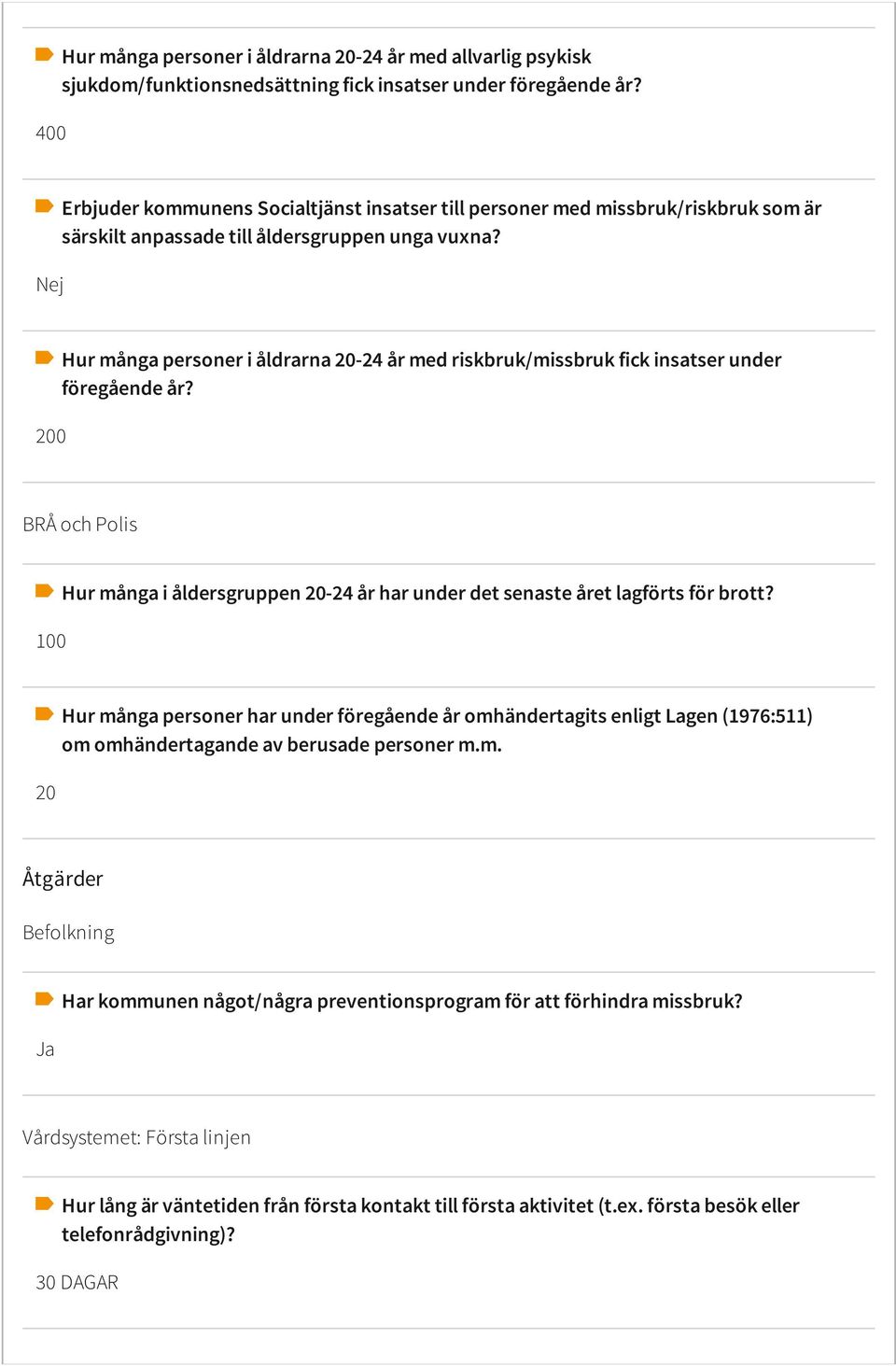 Hur många personer i åldrarna 20-24 år med allvarlig psykisk sjukdom/funktionsnedsättning fick insatser under föregående år?

400

Erbjuder kommunens Socialtjänst insatser till personer med missbruk/riskbruk som är särskilt anpassade till åldersgruppen unga vuxna?

Nej

Hur många personer i åldrarna 20-24 år med riskbruk/missbruk fick insatser under föregående år?

200

BRÅ och Polis

Hur många i åldersgruppen 20-24 år har under det senaste året lagförts för brott?

100

Hur många personer har under föregående år omhändertagits enligt Lagen (1976:511) om omhändertagande av berusade personer m.m.

20

Åtgärder

Befolkning

Har kommunen något/några preventionsprogram för att förhindra missbruk?

Ja

Vårdsystemet: Första linjen

Hur lång är väntetiden från första kontakt till första aktivitet (t.ex. första besök eller telefonrådgivning)?

30 DAGAR